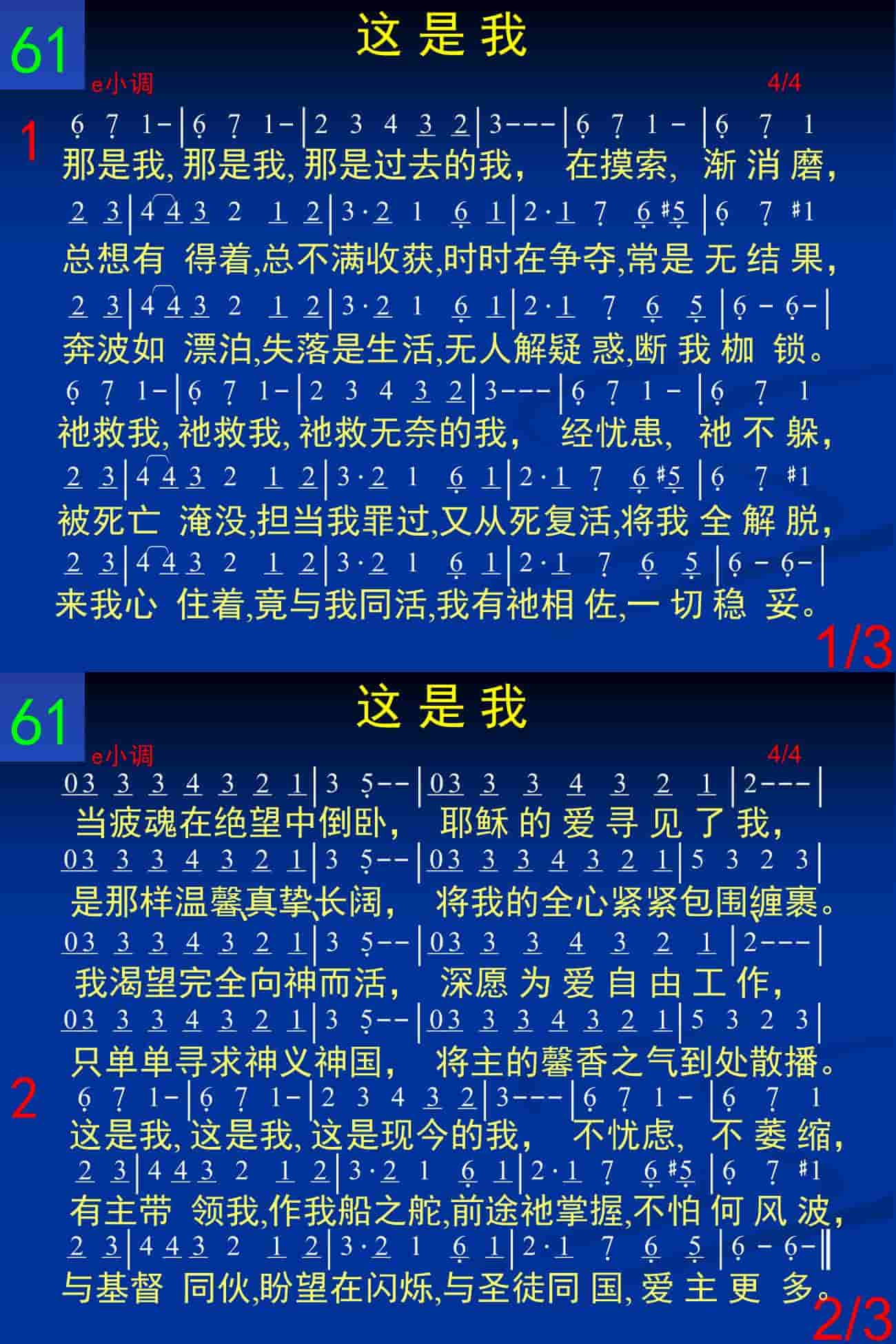 61

这 是 我

e小调 4/4

1

6 7 1- | 6 7 1- | 2 3 4 3 2 | 3--- | 6 7 1 - | 6 7 1
那是我, 那是我, 那是过去的我, 在摸索, 渐 消 磨,
2 3 | 4 4 3 2 1 2 | 3·2 1 6 1 | 2·1 7 6 #5 | 6 7 #1
总想有 得着,总不满收获,时时在争夺,常是 无 结 果,
2 3 | 4 4 3 2 1 2 | 3·2 1 6 1 | 2·1 7 6 5 | 6 - 6- |
奔波如 漂泊,失落是生活,无人解疑 惑,断 我 枷 锁。
6 7 1- | 6 7 1- | 2 3 4 3 2 | 3--- | 6 7 1 - | 6 7 1
祂救我, 祂救我, 祂救无奈的我, 经忧患, 祂 不 躲,
2 3 | 4 4 3 2 1 2 | 3·2 1 6 1 | 2·1 7 6 #5 | 6 7 #1
被死亡 淹没,担当我罪过,又从死复活,将我 全 解 脱,
2 3 | 4 4 3 2 1 2 | 3·2 1 6 1 | 2·1 7 6 5 | 6 - 6- |
来我心 住着,竟与我同活,我有祂相 佐,一 切 稳 妥。

1/3

61

这 是 我

e小调 4/4

03 3 3 4 3 2 1 | 3 5-- | 03 3 3 4 3 2 1 | 2--- |
当疲魂在绝望中倒卧, 耶稣 的 爱 寻 见 了 我,
03 3 3 4 3 2 1 | 3 5-- | 03 3 3 4 3 2 1 | 5 3 2 3 |
是那样温馨真挚长阔, 将我的全心紧紧包围缠裹。
03 3 3 4 3 2 1 | 3 5-- | 03 3 3 4 3 2 1 | 2--- |
我渴望完全向神而活, 深愿 为 爱 自 由 工 作,
03 3 3 4 3 2 1 | 3 5-- | 03 3 3 4 3 2 1 | 5 3 2 3 |
只单单寻求神义神国, 将主的馨香之气到处散播。

2

6 7 1- | 6 7 1- | 2 3 4 3 2 | 3--- | 6 7 1 - | 6 7 1
这是我, 这是我, 这是现今的我, 不忧虑, 不 萎 缩,
2 3 | 4 4 3 2 1 2 | 3·2 1 6 1 | 2·1 7 6 #5 | 6 7 #1
有主带 领我,作我船之舵,前途祂掌握,不怕 何 风 波,
2 3 | 4 4 3 2 1 2 | 3·2 1 6 1 | 2·1 7 6 5 | 6 - 6- ‖
与基督 同伙,盼望在闪烁,与圣徒同 国, 爱 主 更 多。

2/3